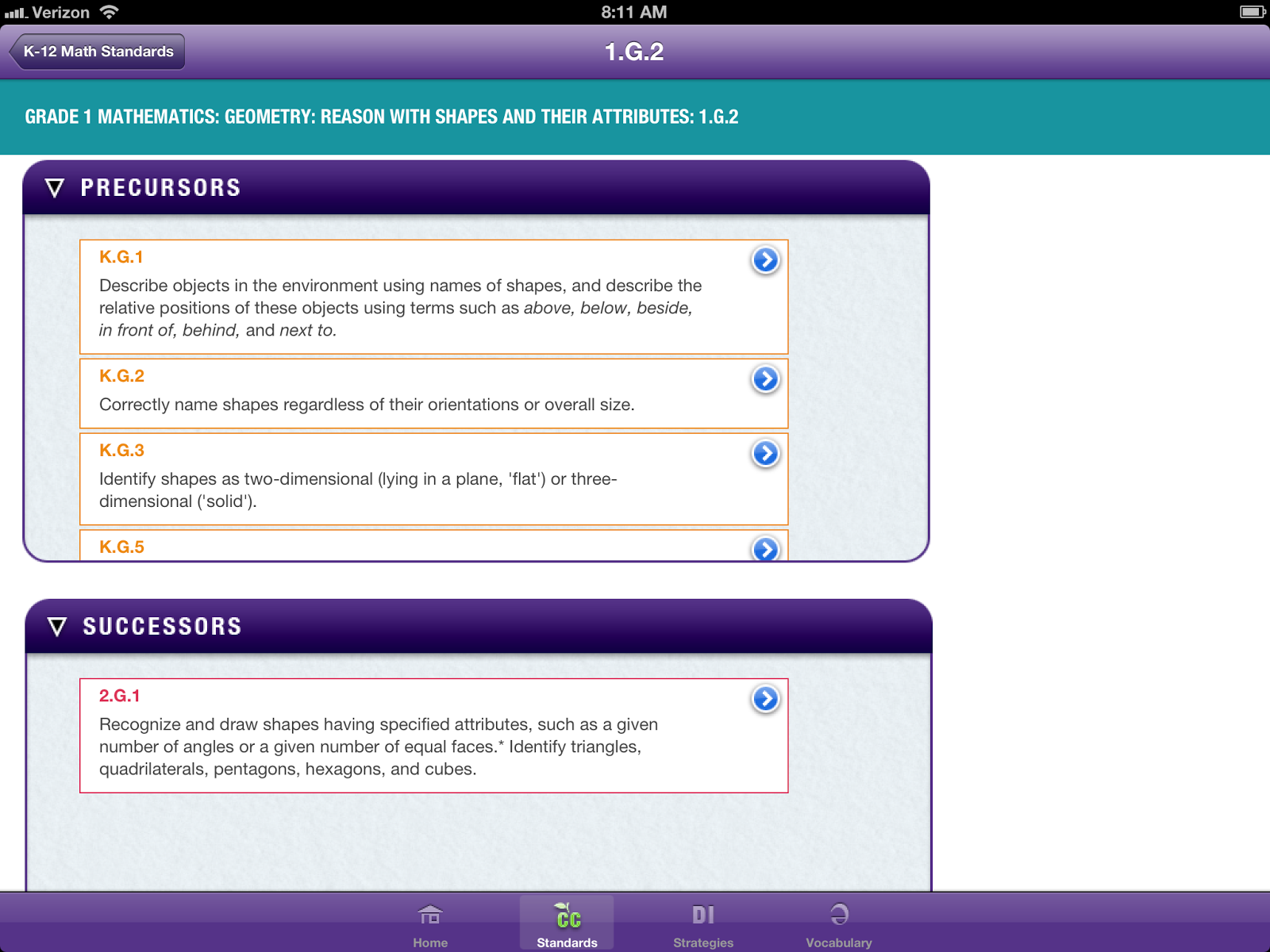 Verizon 8:11 AM

K-12 Math Standards

1.G.2

GRADE 1 MATHEMATICS: GEOMETRY: REASON WITH SHAPES AND THEIR ATTRIBUTES: 1.G.2

PRECURSORS

K.G.1
Describe objects in the environment using names of shapes, and describe the relative positions of these objects using terms such as above, below, beside, in front of, behind, and next to.

K.G.2
Correctly name shapes regardless of their orientations or overall size.

K.G.3
Identify shapes as two-dimensional (lying in a plane, 'flat') or three-dimensional ('solid').

K.G.5

SUCCESSORS

2.G.1
Recognize and draw shapes having specified attributes, such as a given number of angles or a given number of equal faces.* Identify triangles, quadrilaterals, pentagons, hexagons, and cubes.

Home
CC
Standards
DI
Strategies
Vocabulary